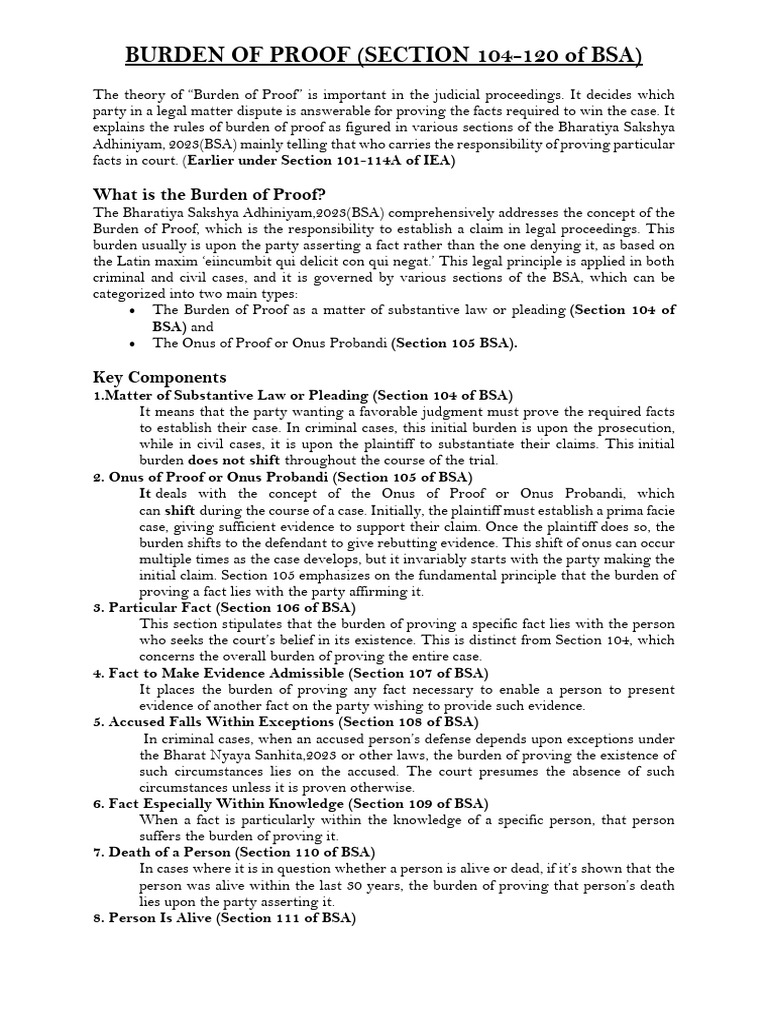 BURDEN OF PROOF (SECTION 104-120 of BSA)

The theory of "Burden of Proof" is important in the judicial proceedings. It decides which party in a legal matter dispute is answerable for proving the facts required to win the case. It explains the rules of burden of proof as figured in various sections of the Bharatiya Sakshya Adhiniyam, 2023(BSA) mainly telling that who carries the responsibility of proving particular facts in court. (Earlier under Section 101-114A of IEA)

What is the Burden of Proof?
The Bharatiya Sakshya Adhiniyam,2023(BSA) comprehensively addresses the concept of the Burden of Proof, which is the responsibility to establish a claim in legal proceedings. This burden usually is upon the party asserting a fact rather than the one denying it, as based on the Latin maxim 'eiincumbit qui delicit con qui negat.' This legal principle is applied in both criminal and civil cases, and it is governed by various sections of the BSA, which can be categorized into two main types:
• The Burden of Proof as a matter of substantive law or pleading (Section 104 of BSA) and
• The Onus of Proof or Onus Probandi (Section 105 BSA).

Key Components
1.Matter of Substantive Law or Pleading (Section 104 of BSA)
It means that the party wanting a favorable judgment must prove the required facts to establish their case. In criminal cases, this initial burden is upon the prosecution, while in civil cases, it is upon the plaintiff to substantiate their claims. This initial burden does not shift throughout the course of the trial.
2. Onus of Proof or Onus Probandi (Section 105 of BSA)
It deals with the concept of the Onus of Proof or Onus Probandi, which can shift during the course of a case. Initially, the plaintiff must establish a prima facie case, giving sufficient evidence to support their claim. Once the plaintiff does so, the burden shifts to the defendant to give rebutting evidence. This shift of onus can occur multiple times as the case develops, but it invariably starts with the party making the initial claim. Section 105 emphasizes on the fundamental principle that the burden of proving a fact lies with the party affirming it.
3. Particular Fact (Section 106 of BSA)
This section stipulates that the burden of proving a specific fact lies with the person who seeks the court's belief in its existence. This is distinct from Section 104, which concerns the overall burden of proving the entire case.
4. Fact to Make Evidence Admissible (Section 107 of BSA)
It places the burden of proving any fact necessary to enable a person to present evidence of another fact on the party wishing to provide such evidence.
5. Accused Falls Within Exceptions (Section 108 of BSA)
In criminal cases, when an accused person's defense depends upon exceptions under the Bharat Nyaya Sanhita,2023 or other laws, the burden of proving the existence of such circumstances lies on the accused. The court presumes the absence of such circumstances unless it is proven otherwise.
6. Fact Especially Within Knowledge (Section 109 of BSA)
When a fact is particularly within the knowledge of a specific person, that person suffers the burden of proving it.
7. Death of a Person (Section 110 of BSA)
In cases where it is in question whether a person is alive or dead, if it's shown that the person was alive within the last 30 years, the burden of proving that person's death lies upon the party asserting it.
8. Person Is Alive (Section 111 of BSA)